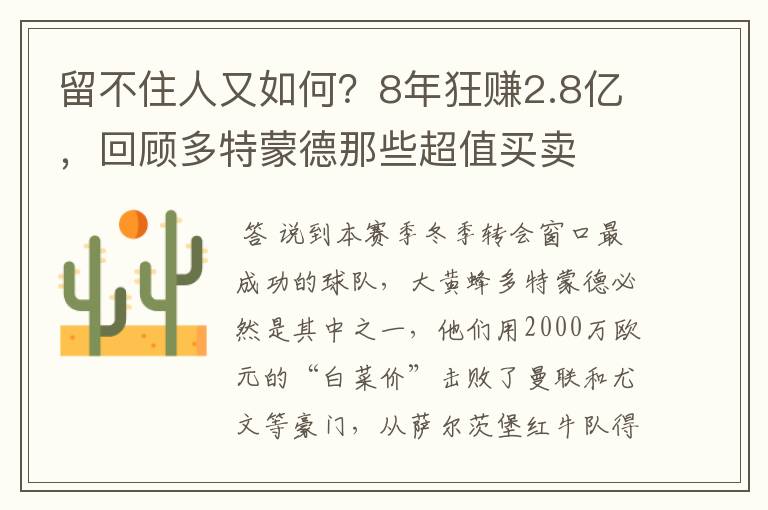 留不住人又如何？8年狂赚2.8亿，回顾多特蒙德那些超值买卖

答 说到本赛季冬季转会窗口最成功的球队，大黄蜂多特蒙德必然是其中之一，他们用2000万欧元的“白菜价”击败了曼联和尤文等豪门，从萨尔茨堡红牛队得